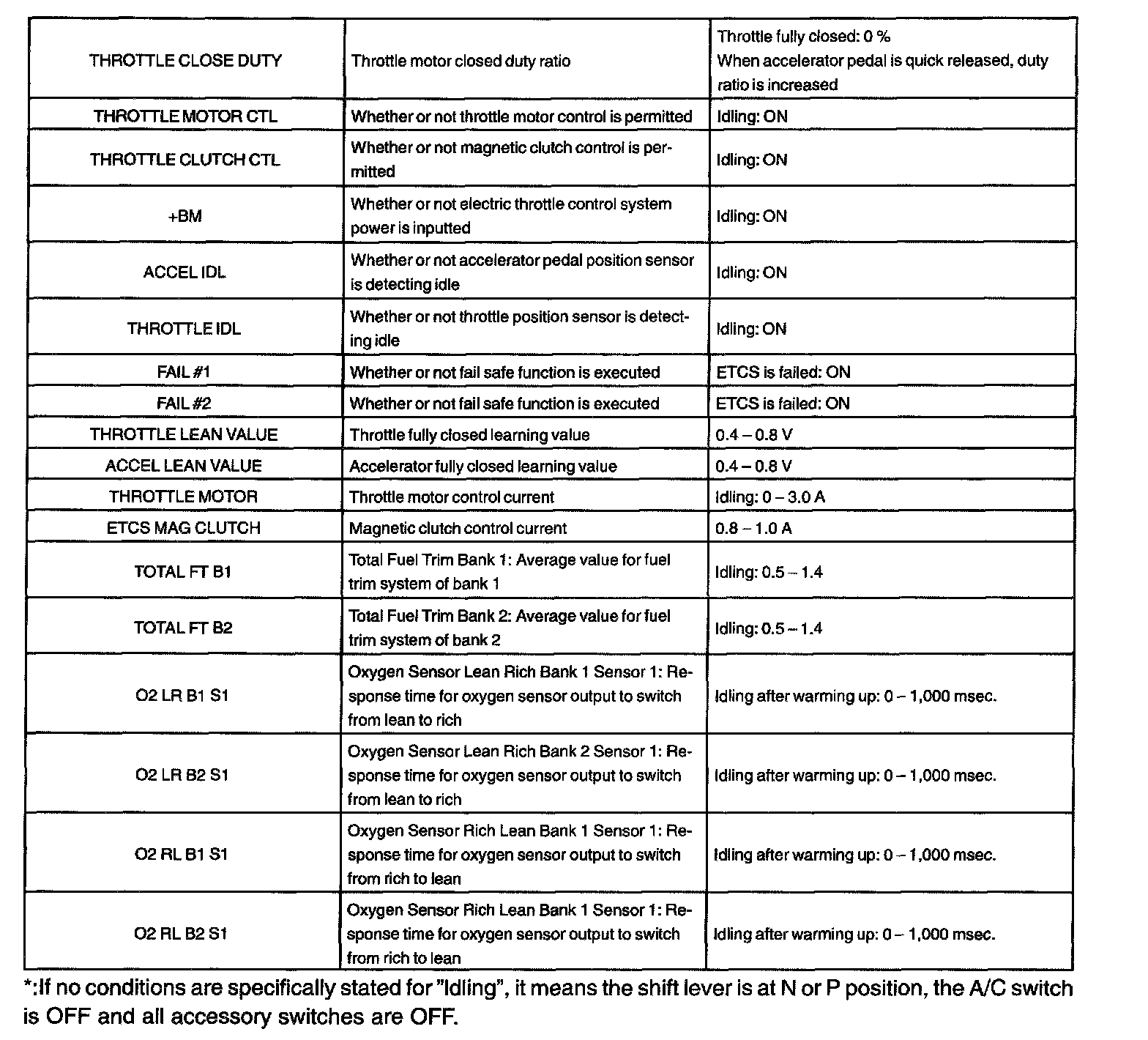 | | | |
|---|---|---|
| THROTTLE CLOSE DUTY | Throttle motor closed duty ratio | Throttle fully closed: 0 % When accelerator pedal is quick released, duty ratio is increased |
| THROTTLE MOTOR CTL | Whether or not throttle motor control is permitted | Idling: ON |
| THROTTLE CLUTCH CTL | Whether or not magnetic clutch control is permitted | Idling: ON |
| +BM | Whether or not electric throttle control system power is inputted | Idling: ON |
| ACCEL IDL | Whether or not accelerator pedal position sensor is detecting idle | Idling: ON |
| THROTTLE IDL | Whether or not throttle position sensor is detecting idle | Idling: ON |
| FAIL #1 | Whether or not fail safe function is executed | ETCS is failed: ON |
| FAIL #2 | Whether or not fail safe function is executed | ETCS is failed: ON |
| THROTTLE LEAN VALUE | Throttle fully closed learning value | 0.4 – 0.8 V |
| ACCEL LEAN VALUE | Accelerator fully closed learning value | 0.4 – 0.8 V |
| THROTTLE MOTOR | Throttle motor control current | Idling: 0 – 3.0 A |
| ETCS MAG CLUTCH | Magnetic clutch control current | 0.8 – 1.0 A |
| TOTAL FT B1 | Total Fuel Trim Bank 1: Average value for fuel trim system of bank 1 | Idling: 0.5 – 1.4 |
| TOTAL FT B2 | Total Fuel Trim Bank 2: Average value for fuel trim system of bank 2 | Idling: 0.5 – 1.4 |
| O2 LR B1 S1 | Oxygen Sensor Lean Rich Bank 1 Sensor 1: Response time for oxygen sensor output to switch from lean to rich | Idling after warming up: 0 – 1,000 msec. |
| O2 LR B2 S1 | Oxygen Sensor Lean Rich Bank 2 Sensor 1: Response time for oxygen sensor output to switch from lean to rich | Idling after warming up: 0 – 1,000 msec. |
| O2 RL B1 S1 | Oxygen Sensor Rich Lean Bank 1 Sensor 1: Response time for oxygen sensor output to switch from rich to lean | Idling after warming up: 0 – 1,000 msec. |
| O2 RL B2 S1 | Oxygen Sensor Rich Lean Bank 1 Sensor 1: Response time for oxygen sensor output to switch from rich to lean | Idling after warming up: 0 – 1,000 msec. |

*:If no conditions are specifically stated for "Idling", it means the shift lever is at N or P position, the A/C switch is OFF and all accessory switches are OFF.